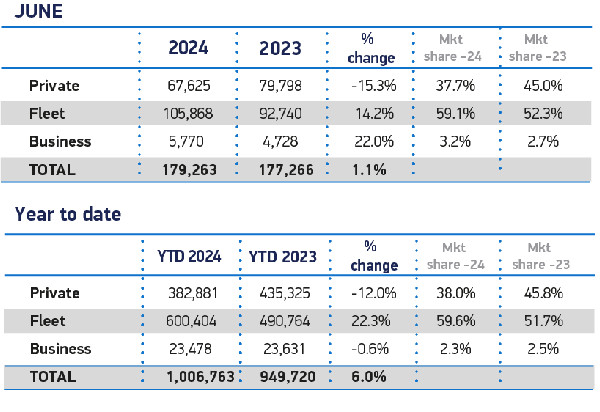 JUNE

| | 2024 | 2023 | % change | Mkt share -24 | Mkt share -23 |
|---|---|---|---|---|---|
| Private | 67,625 | 79,798 | -15.3% | 37.7% | 45.0% |
| Fleet | 105,868 | 92,740 | 14.2% | 59.1% | 52.3% |
| Business | 5,770 | 4,728 | 22.0% | 3.2% | 2.7% |
| TOTAL | 179,263 | 177,266 | 1.1% | | |

Year to date

| | YTD 2024 | YTD 2023 | % change | Mkt share -24 | Mkt share -23 |
|---|---|---|---|---|---|
| Private | 382,881 | 435,325 | -12.0% | 38.0% | 45.8% |
| Fleet | 600,404 | 490,764 | 22.3% | 59.6% | 51.7% |
| Business | 23,478 | 23,631 | -0.6% | 2.3% | 2.5% |
| TOTAL | 1,006,763 | 949,720 | 6.0% | | |